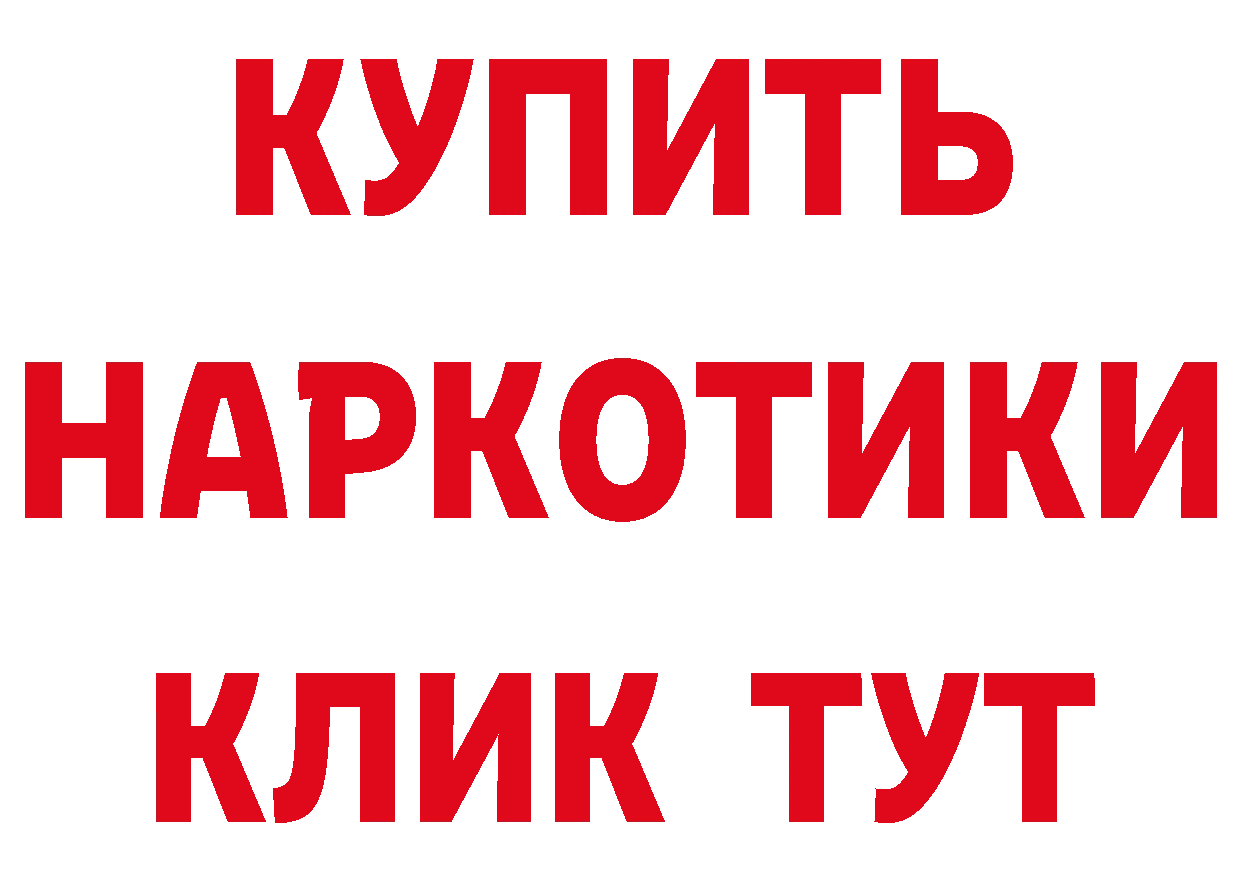 КУПИТЬ
НАРКОТИКИ
КЛИК ТУТ